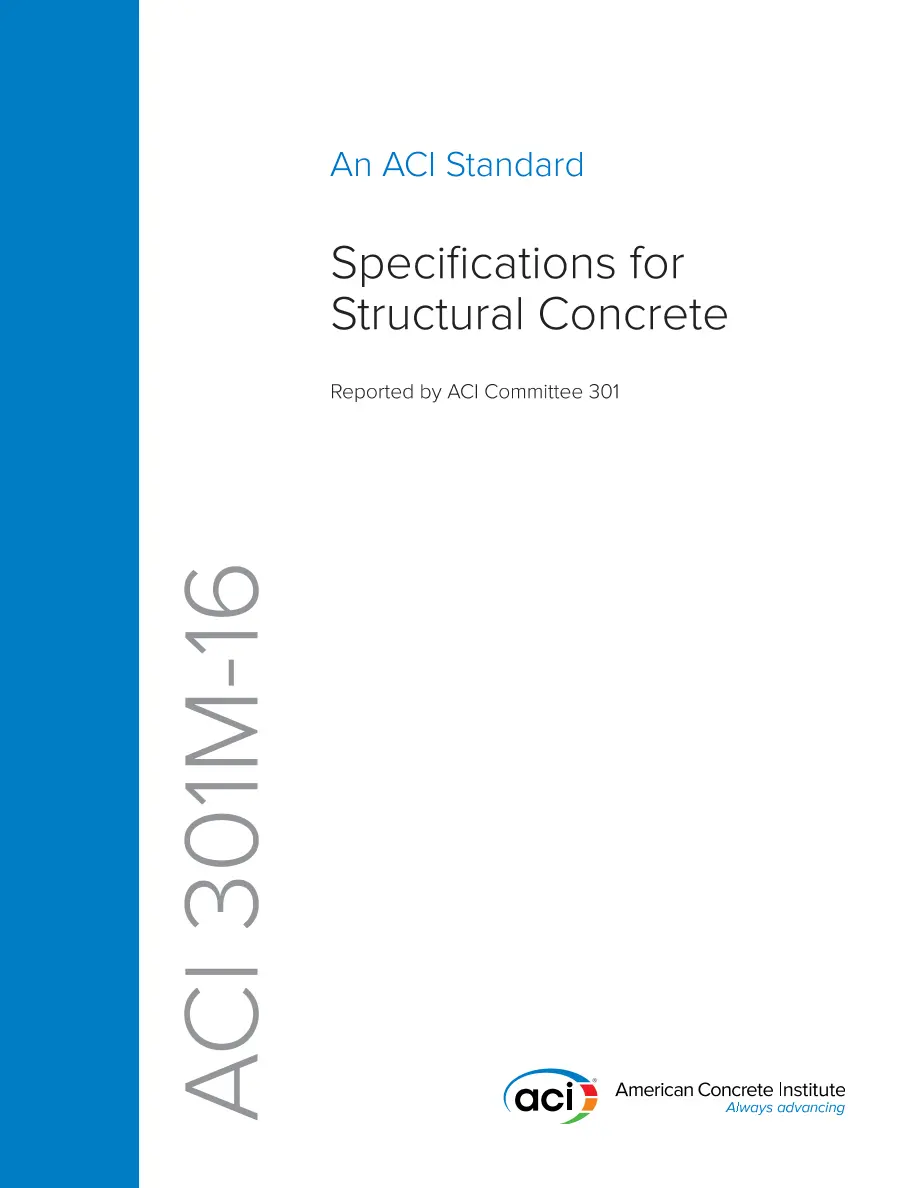 An ACI Standard

Specifications for Structural Concrete

Reported by ACI Committee 301

ACI 301M-16

aci

American Concrete Institute
Always advancing